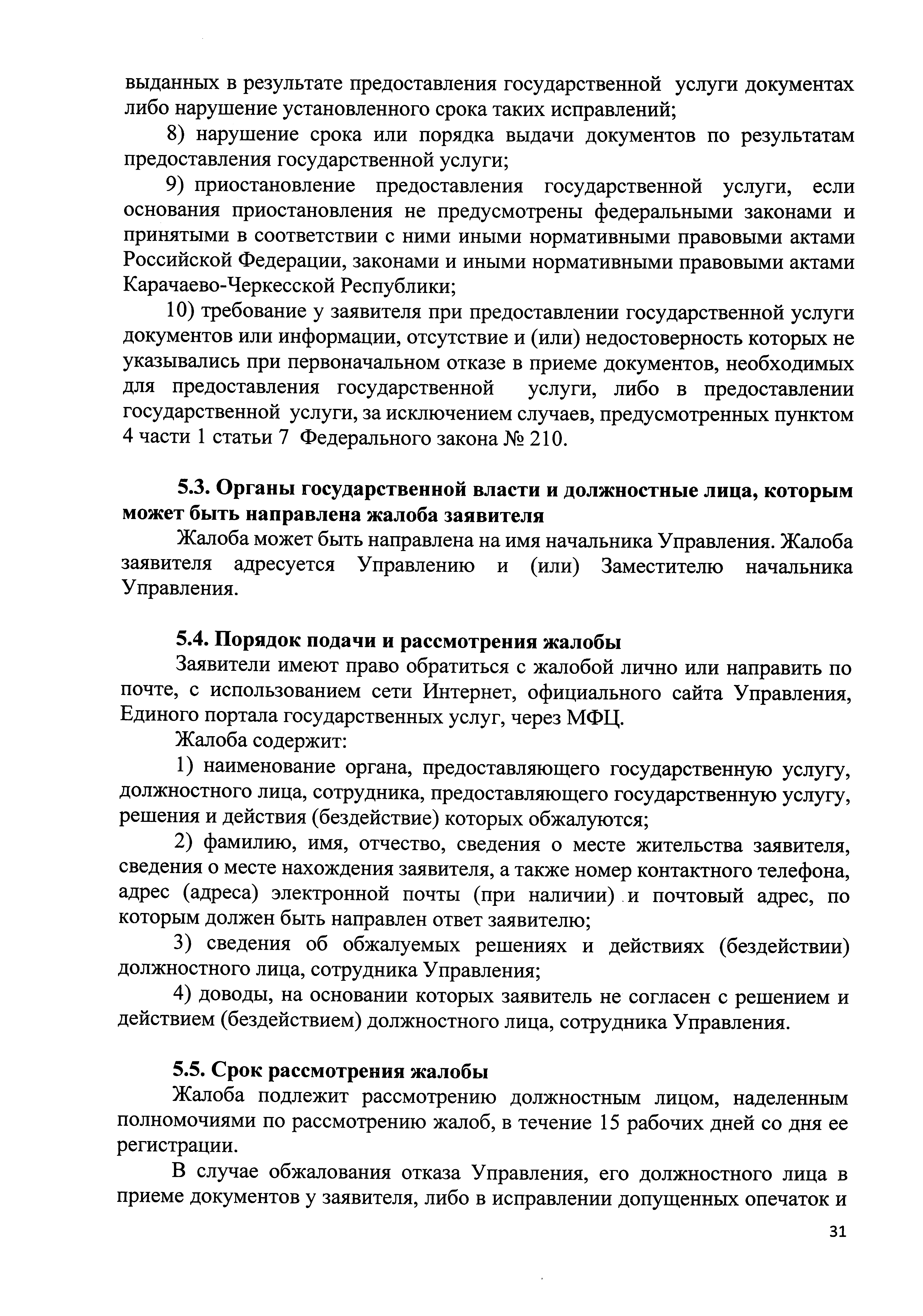 выданных в результате предоставления государственной услуги документах либо нарушение установленного срока таких исправлений;

8) нарушение срока или порядка выдачи документов по результатам предоставления государственной услуги;

9) приостановление предоставления государственной услуги, если основания приостановления не предусмотрены федеральными законами и принятыми в соответствии с ними иными нормативными правовыми актами Российской Федерации, законами и иными нормативными правовыми актами Карачаево-Черкесской Республики;

10) требование у заявителя при предоставлении государственной услуги документов или информации, отсутствие и (или) недостоверность которых не указывались при первоначальном отказе в приеме документов, необходимых для предоставления государственной услуги, либо в предоставлении государственной услуги, за исключением случаев, предусмотренных пунктом 4 части 1 статьи 7 Федерального закона № 210.

5.3. Органы государственной власти и должностные лица, которым может быть направлена жалоба заявителя

Жалоба может быть направлена на имя начальника Управления. Жалоба заявителя адресуется Управлению и (или) Заместителю начальника Управления.

5.4. Порядок подачи и рассмотрения жалобы

Заявители имеют право обратиться с жалобой лично или направить по почте, с использованием сети Интернет, официального сайта Управления, Единого портала государственных услуг, через МФЦ.

Жалоба содержит:

1) наименование органа, предоставляющего государственную услугу, должностного лица, сотрудника, предоставляющего государственную услугу, решения и действия (бездействие) которых обжалуются;

2) фамилию, имя, отчество, сведения о месте жительства заявителя, сведения о месте нахождения заявителя, а также номер контактного телефона, адрес (адреса) электронной почты (при наличии) и почтовый адрес, по которым должен быть направлен ответ заявителю;

3) сведения об обжалуемых решениях и действиях (бездействии) должностного лица, сотрудника Управления;

4) доводы, на основании которых заявитель не согласен с решением и действием (бездействием) должностного лица, сотрудника Управления.

5.5. Срок рассмотрения жалобы

Жалоба подлежит рассмотрению должностным лицом, наделенным полномочиями по рассмотрению жалоб, в течение 15 рабочих дней со дня ее регистрации.

В случае обжалования отказа Управления, его должностного лица в приеме документов у заявителя, либо в исправлении допущенных опечаток и

31